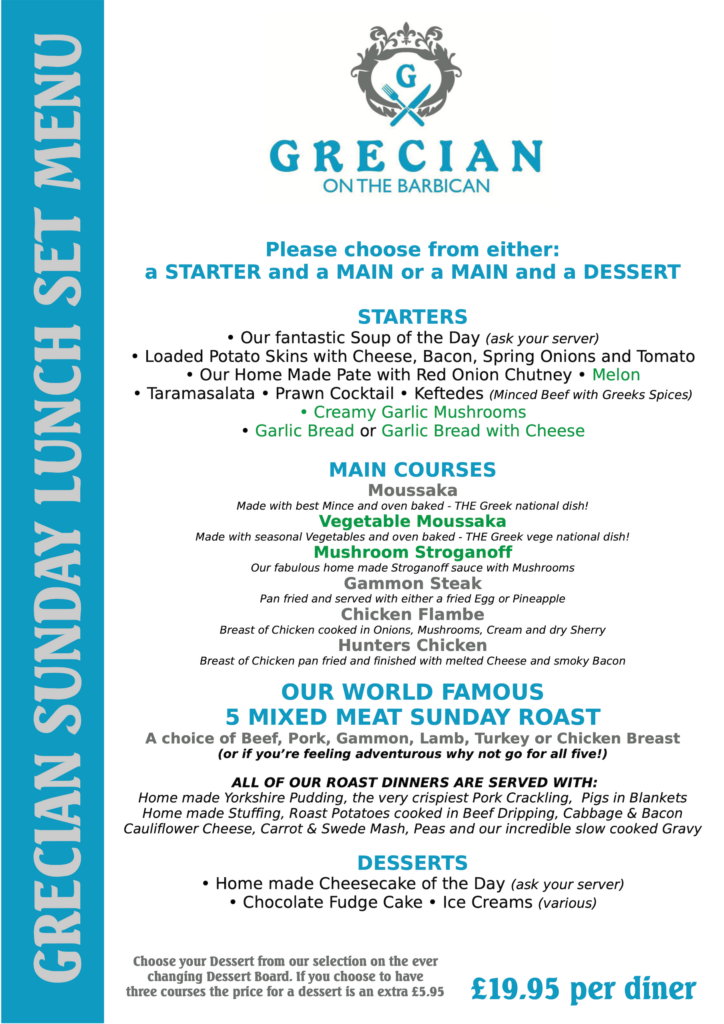 GRECIAN SUNDAY LUNCH SET MENU

G

GRECIAN
ON THE BARBICAN

Please choose from either:
a STARTER and a MAIN or a MAIN and a DESSERT

STARTERS
• Our fantastic Soup of the Day (ask your server)
• Loaded Potato Skins with Cheese, Bacon, Spring Onions and Tomato
• Our Home Made Pate with Red Onion Chutney • Melon
• Taramasalata • Prawn Cocktail • Keftedes (Minced Beef with Greeks Spices)
• Creamy Garlic Mushrooms
• Garlic Bread or Garlic Bread with Cheese

MAIN COURSES
Moussaka
Made with best Mince and oven baked - THE Greek national dish!
Vegetable Moussaka
Made with seasonal Vegetables and oven baked - THE Greek vege national dish!
Mushroom Stroganoff
Our fabulous home made Stroganoff sauce with Mushrooms
Gammon Steak
Pan fried and served with either a fried Egg or Pineapple
Chicken Flambe
Breast of Chicken cooked in Onions, Mushrooms, Cream and dry Sherry
Hunters Chicken
Breast of Chicken pan fried and finished with melted Cheese and smoky Bacon

OUR WORLD FAMOUS
5 MIXED MEAT SUNDAY ROAST
A choice of Beef, Pork, Gammon, Lamb, Turkey or Chicken Breast
(or if you're feeling adventurous why not go for all five!)

ALL OF OUR ROAST DINNERS ARE SERVED WITH:
Home made Yorkshire Pudding, the very crispiest Pork Crackling, Pigs in Blankets
Home made Stuffing, Roast Potatoes cooked in Beef Dripping, Cabbage & Bacon
Cauliflower Cheese, Carrot & Swede Mash, Peas and our incredible slow cooked Gravy

DESSERTS
• Home made Cheesecake of the Day (ask your server)
• Chocolate Fudge Cake • Ice Creams (various)

Choose your Dessert from our selection on the ever changing Dessert Board. If you choose to have three courses the price for a dessert is an extra £5.95

£19.95 per diner